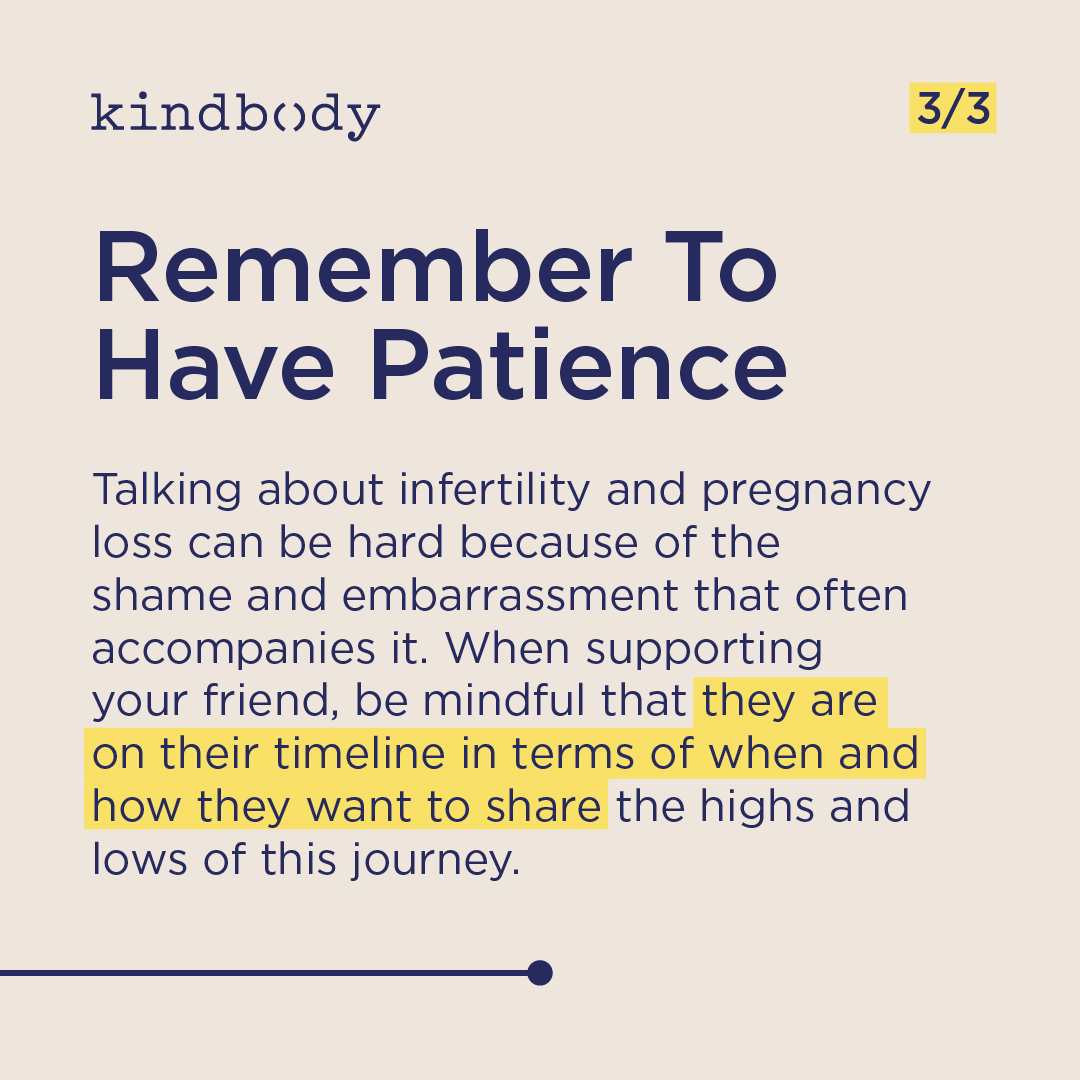 kindbody

3/3

Remember To Have Patience

Talking about infertility and pregnancy loss can be hard because of the shame and embarrassment that often accompanies it. When supporting your friend, be mindful that they are on their timeline in terms of when and how they want to share the highs and lows of this journey.